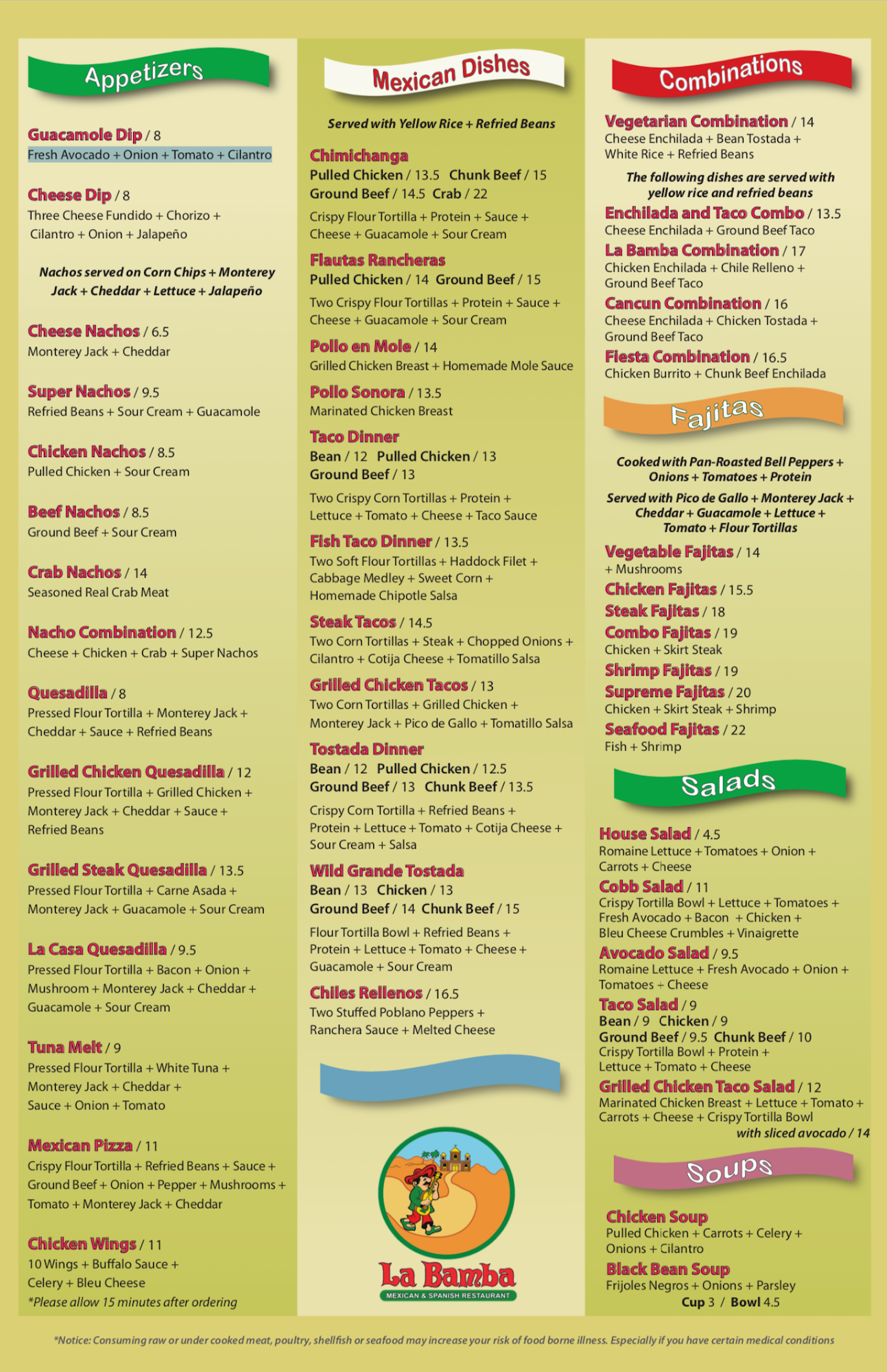 Appetizers

Guacamole Dip / 8
Fresh Avocado + Onion + Tomato + Cilantro

Cheese Dip / 8
Three Cheese Fundido + Chorizo + Cilantro + Onion + Jalapeño

Nachos served on Corn Chips + Monterey Jack + Cheddar + Lettuce + Jalapeño

Cheese Nachos / 6.5
Monterey Jack + Cheddar

Super Nachos / 9.5
Refried Beans + Sour Cream + Guacamole

Chicken Nachos / 8.5
Pulled Chicken + Sour Cream

Beef Nachos / 8.5
Ground Beef + Sour Cream

Crab Nachos / 14
Seasoned Real Crab Meat

Nacho Combination / 12.5
Cheese + Chicken + Crab + Super Nachos

Quesadilla / 8
Pressed Flour Tortilla + Monterey Jack + Cheddar + Sauce + Refried Beans

Grilled Chicken Quesadilla / 12
Pressed Flour Tortilla + Grilled Chicken + Monterey Jack + Cheddar + Sauce + Refried Beans

Grilled Steak Quesadilla / 13.5
Pressed Flour Tortilla + Carne Asada + Monterey Jack + Guacamole + Sour Cream

La Casa Quesadilla / 9.5
Pressed Flour Tortilla + Bacon + Onion + Mushroom + Monterey Jack + Cheddar + Guacamole + Sour Cream

Tuna Melt / 9
Pressed Flour Tortilla + White Tuna + Monterey Jack + Cheddar + Sauce + Onion + Tomato

Mexican Pizza / 11
Crispy Flour Tortilla + Refried Beans + Sauce + Ground Beef + Onion + Pepper + Mushrooms + Tomato + Monterey Jack + Cheddar

Chicken Wings / 11
10 Wings + Buffalo Sauce + Celery + Bleu Cheese
*Please allow 15 minutes after ordering

Mexican Dishes

Served with Yellow Rice + Refried Beans

Chimichanga
Pulled Chicken / 13.5 Chunk Beef / 15
Ground Beef / 14.5 Crab / 22
Crispy Flour Tortilla + Protein + Sauce + Cheese + Guacamole + Sour Cream

Flautas Rancheras
Pulled Chicken / 14 Ground Beef / 15
Two Crispy Flour Tortillas + Protein + Sauce + Cheese + Guacamole + Sour Cream

Pollo en Mole / 14
Grilled Chicken Breast + Homemade Mole Sauce

Pollo Sonora / 13.5
Marinated Chicken Breast

Taco Dinner
Bean / 12 Pulled Chicken / 13
Ground Beef / 13
Two Crispy Corn Tortillas + Protein + Lettuce + Tomato + Cheese + Taco Sauce

Fish Taco Dinner / 13.5
Two Soft Flour Tortillas + Haddock Filet + Cabbage Medley + Sweet Corn + Homemade Chipotle Salsa

Steak Tacos / 14.5
Two Corn Tortillas + Steak + Chopped Onions + Cilantro + Cotija Cheese + Tomatillo Salsa

Grilled Chicken Tacos / 13
Two Corn Tortillas + Grilled Chicken + Monterey Jack + Pico de Gallo + Tomatillo Salsa

Tostada Dinner
Bean / 12 Pulled Chicken / 12.5
Ground Beef / 13 Chunk Beef / 13.5
Crispy Corn Tortilla + Refried Beans + Protein + Lettuce + Tomato + Cotija Cheese + Sour Cream + Salsa

Wild Grande Tostada
Bean / 13 Chicken / 13
Ground Beef / 14 Chunk Beef / 15
Flour Tortilla Bowl + Refried Beans + Protein + Lettuce + Tomato + Cheese + Guacamole + Sour Cream

Chiles Rellenos / 16.5
Two Stuffed Poblano Peppers + Ranchera Sauce + Melted Cheese

La Bamba
MEXICAN & SPANISH RESTAURANT

Combinations

Vegetarian Combination / 14
Cheese Enchilada + Bean Tostada + White Rice + Refried Beans

The following dishes are served with yellow rice and refried beans

Enchilada and Taco Combo / 13.5
Cheese Enchilada + Ground Beef Taco

La Bamba Combination / 17
Chicken Enchilada + Chile Relleno + Ground Beef Taco

Cancun Combination / 16
Cheese Enchilada + Chicken Tostada + Ground Beef Taco

Fiesta Combination / 16.5
Chicken Burrito + Chunk Beef Enchilada

Fajitas

Cooked with Pan-Roasted Bell Peppers + Onions + Tomatoes + Protein

Served with Pico de Gallo + Monterey Jack + Cheddar + Guacamole + Lettuce + Tomato + Flour Tortillas

Vegetable Fajitas / 14
+ Mushrooms
Chicken Fajitas / 15.5
Steak Fajitas / 18
Combo Fajitas / 19
Chicken + Skirt Steak
Shrimp Fajitas / 19
Supreme Fajitas / 20
Chicken + Skirt Steak + Shrimp
Seafood Fajitas / 22
Fish + Shrimp

Salads

House Salad / 4.5
Romaine Lettuce + Tomatoes + Onion + Carrots + Cheese
Cobb Salad / 11
Crispy Tortilla Bowl + Lettuce + Tomatoes + Fresh Avocado + Bacon + Chicken + Bleu Cheese Crumbles + Vinaigrette
Avocado Salad / 9.5
Romaine Lettuce + Fresh Avocado + Onion + Tomatoes + Cheese
Taco Salad / 9
Bean / 9 Chicken / 9
Ground Beef / 9.5 Chunk Beef / 10
Crispy Tortilla Bowl + Protein + Lettuce + Tomato + Cheese
Grilled Chicken Taco Salad / 12
Marinated Chicken Breast + Lettuce + Tomato + Carrots + Cheese + Crispy Tortilla Bowl
with sliced avocado / 14

Soups

Chicken Soup
Pulled Chicken + Carrots + Celery + Onions + Cilantro
Black Bean Soup
Frijoles Negros + Onions + Parsley
Cup 3 / Bowl 4.5

*Notice: Consuming raw or under cooked meat, poultry, shellfish or seafood may increase your risk of food borne illness. Especially if you have certain medical conditions